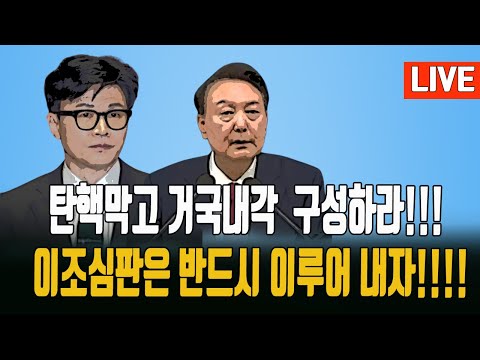 LIVE

탄핵막고 거국내각 구성하라!!!

이조심판은 반드시 이루어 내자!!!!